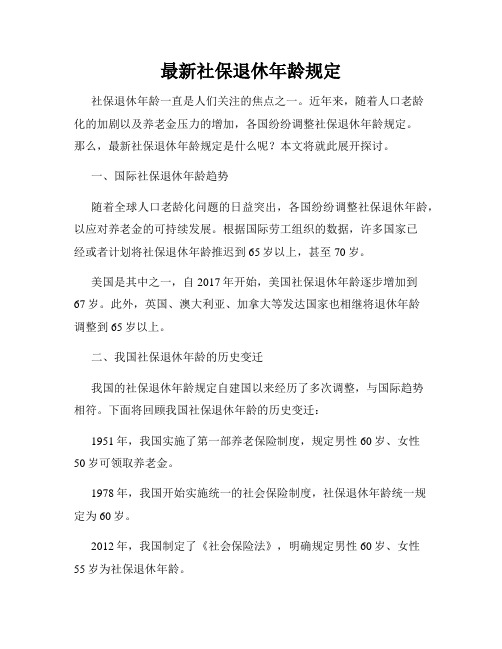 最新社保退休年龄规定

社保退休年龄一直是人们关注的焦点之一。近年来，随着人口老龄化的加剧以及养老金压力的增加，各国纷纷调整社保退休年龄规定。那么，最新社保退休年龄规定是什么呢？本文将就此展开探讨。

一、国际社保退休年龄趋势

随着全球人口老龄化问题的日益突出，各国纷纷调整社保退休年龄，以应对养老金的可持续发展。根据国际劳工组织的数据，许多国家已经或者计划将社保退休年龄推迟到65岁以上，甚至70岁。

美国是其中之一，自2017年开始，美国社保退休年龄逐步增加到67岁。此外，英国、澳大利亚、加拿大等发达国家也相继将退休年龄调整到65岁以上。

二、我国社保退休年龄的历史变迁

我国的社保退休年龄规定自建国以来经历了多次调整，与国际趋势相符。下面将回顾我国社保退休年龄的历史变迁：

1951年，我国实施了第一部养老保险制度，规定男性60岁、女性50岁可领取养老金。

1978年，我国开始实施统一的社会保险制度，社保退休年龄统一规定为60岁。

2012年，我国制定了《社会保险法》，明确规定男性60岁、女性55岁为社保退休年龄。